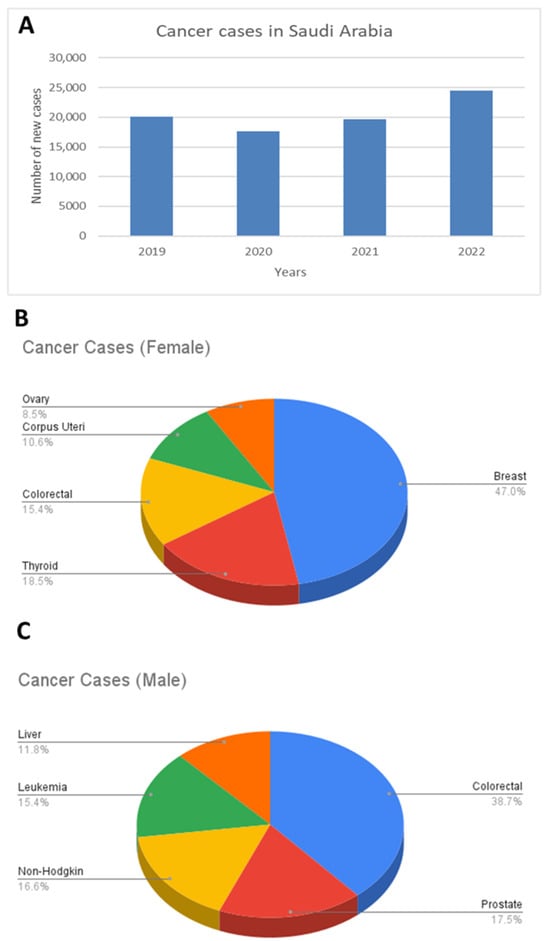 A

Cancer cases in Saudi Arabia

Number of new cases

30,000
25,000
20,000
15,000
10,000
5000
0

2019 2020 2021 2022

Years

B

Cancer Cases (Female)

Ovary
8.5%

Corpus Uteri
10.6%

Colorectal
15.4%

Thyroid
18.5%

Breast
47.0%

C

Cancer Cases (Male)

Liver
11.8%

Leukemia
15.4%

Non-Hodgkin
16.6%

Colorectal
38.7%

Prostate
17.5%